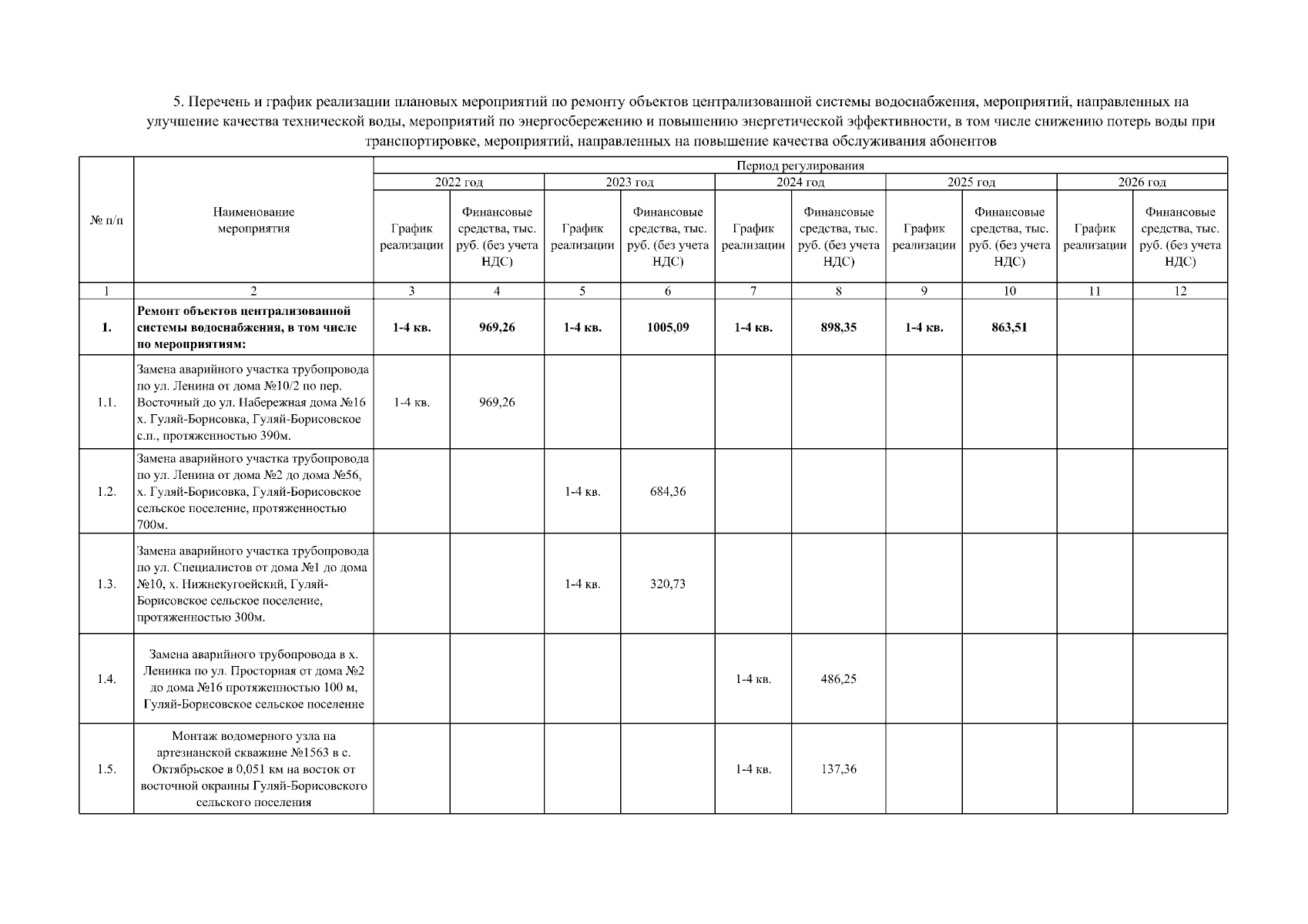 5. Перечень и график реализации плановых мероприятий по ремонту объектов централизованной системы водоснабжения, мероприятий, направленных на улучшение качества технической воды, мероприятий по энергосбережению и повышению энергетической эффективности, в том числе снижению потерь воды при транспортировке, мероприятий, направленных на повышение качества обслуживания абонентов

| № п/п | Наименование мероприятия | Период регулирования | | | | | | | | | |
|---|---|---|---|---|---|---|---|---|---|---|---|
| | | 2022 год | | 2023 год | | 2024 год | | 2025 год | | 2026 год | |
| | | График реализации | Финансовые средства, тыс. руб. (без учета НДС) | График реализации | Финансовые средства, тыс. руб. (без учета НДС) | График реализации | Финансовые средства, тыс. руб. (без учета НДС) | График реализации | Финансовые средства, тыс. руб. (без учета НДС) | График реализации | Финансовые средства, тыс. руб. (без учета НДС) |
| 1 | 2 | 3 | 4 | 5 | 6 | 7 | 8 | 9 | 10 | 11 | 12 |
| 1. | Ремонт объектов централизованной системы водоснабжения, в том числе по мероприятиям: | 1-4 кв. | 969,26 | 1-4 кв. | 1005,09 | 1-4 кв. | 898,35 | 1-4 кв. | 863,51 | | |
| 1.1. | Замена аварийного участка трубопровода по ул. Ленина от дома №10/2 по пер. Восточный до ул. Набережная дома №16 х. Гуляй-Борисовка, Гуляй-Борисовское с.п., протяженностью 390м. | 1-4 кв. | 969,26 | | | | | | | | |
| 1.2. | Замена аварийного участка трубопровода по ул. Ленина от дома №2 до дома №56, х. Гуляй-Борисовка, Гуляй-Борисовское сельское поселение, протяженностью 700м. | | | 1-4 кв. | 684,36 | | | | | | |
| 1.3. | Замена аварийного участка трубопровода по ул. Специалистов от дома №1 до дома №10, х. Нижнекугоейский, Гуляй-Борисовское сельское поселение, протяженностью 300м. | | | 1-4 кв. | 320,73 | | | | | | |
| 1.4. | Замена аварийного трубопровода в х. Ленинка по ул. Просторная от дома №2 до дома №16 протяженностью 100 м, Гуляй-Борисовское сельское поселение | | | | | 1-4 кв. | 486,25 | | | | |
| 1.5. | Монтаж водомерного узла на артезианской скважине №1563 в с. Октябрьское в 0,051 км на восток от восточной окраины Гуляй-Борисовского сельского поселения | | | | | 1-4 кв. | 137,36 | | | | |